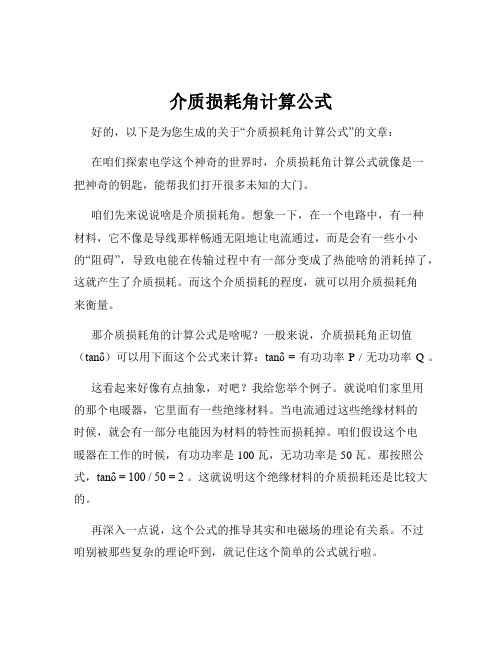 介质损耗角计算公式

好的，以下是为您生成的关于“介质损耗角计算公式”的文章：

在咱们探索电学这个神奇的世界时，介质损耗角计算公式就像是一把神奇的钥匙，能帮我们打开很多未知的大门。

咱们先来说说啥是介质损耗角。想象一下，在一个电路中，有一种材料，它不像是导线那样畅通无阻地让电流通过，而是会有一些小小的“阻碍”，导致电能在传输过程中有一部分变成了热能啥的消耗掉了，这就产生了介质损耗。而这个介质损耗的程度，就可以用介质损耗角来衡量。

那介质损耗角的计算公式是啥呢？一般来说，介质损耗角正切值（tanδ）可以用下面这个公式来计算：tanδ = 有功功率 P / 无功功率 Q 。

这看起来好像有点抽象，对吧？我给您举个例子。就说咱们家里用的那个电暖器，它里面有一些绝缘材料。当电流通过这些绝缘材料的时候，就会有一部分电能因为材料的特性而损耗掉。咱们假设这个电暖器在工作的时候，有功功率是 100 瓦，无功功率是 50 瓦。那按照公式，tanδ = 100 / 50 = 2 。这就说明这个绝缘材料的介质损耗还是比较大的。

再深入一点说，这个公式的推导其实和电磁场的理论有关系。不过咱别被那些复杂的理论吓到，就记住这个简单的公式就行啦。